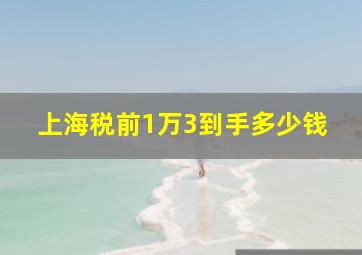 上海税前1万3到手多少钱